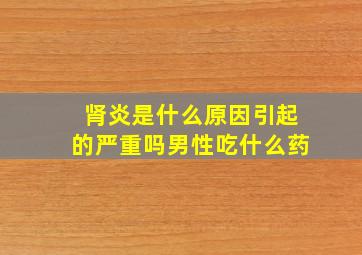 肾炎是什么原因引起的严重吗男性吃什么药